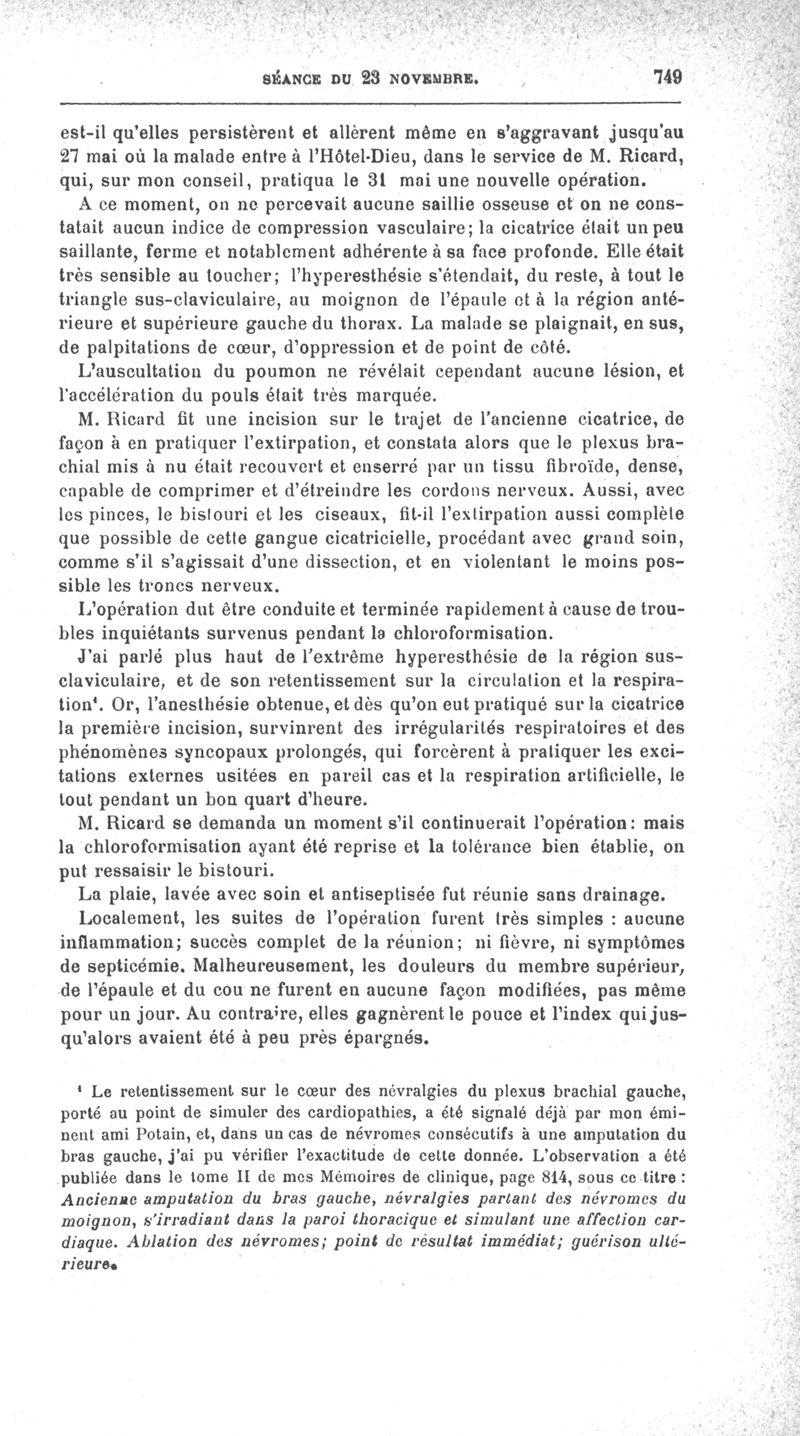 SÉANCE DU 23 NOVEMBRE. 749

est-il qu'elles persistèrent et allèrent même en s'aggravant jusqu'au 27 mai où la malade entre à l'Hôtel-Dieu, dans le service de M. Ricard, qui, sur mon conseil, pratiqua le 31 mai une nouvelle opération.

A ce moment, on ne percevait aucune saillie osseuse et on ne constatait aucun indice de compression vasculaire; la cicatrice était un peu saillante, ferme et notablement adhérente à sa face profonde. Elle était très sensible au toucher; l'hyperesthésie s'étendait, du reste, à tout le triangle sus-claviculaire, au moignon de l'épaule et à la région antérieure et supérieure gauche du thorax. La malade se plaignait, en sus, de palpitations de cœur, d'oppression et de point de côté.

L'auscultation du poumon ne révélait cependant aucune lésion, et l'accélération du pouls était très marquée.

M. Ricard fit une incision sur le trajet de l'ancienne cicatrice, de façon à en pratiquer l'extirpation, et constata alors que le plexus brachial mis à nu était recouvert et enserré par un tissu fibroïde, dense, capable de comprimer et d'étreindre les cordons nerveux. Aussi, avec les pinces, le bistouri et les ciseaux, fit-il l'extirpation aussi complète que possible de cette gangue cicatricielle, procédant avec grand soin, comme s'il s'agissait d'une dissection, et en violentant le moins possible les troncs nerveux.

L'opération dut être conduite et terminée rapidement à cause de troubles inquiétants survenus pendant la chloroformisation.

J'ai parlé plus haut de l'extrême hyperesthésie de la région sus-claviculaire, et de son retentissement sur la circulation et la respiration¹. Or, l'anesthésie obtenue, et dès qu'on eut pratiqué sur la cicatrice la première incision, survinrent des irrégularités respiratoires et des phénomènes syncopaux prolongés, qui forcèrent à pratiquer les excitations externes usitées en pareil cas et la respiration artificielle, le tout pendant un bon quart d'heure.

M. Ricard se demanda un moment s'il continuerait l'opération: mais la chloroformisation ayant été reprise et la tolérance bien établie, on put ressaisir le bistouri.

La plaie, lavée avec soin et antiseptisée fut réunie sans drainage.

Localement, les suites de l'opération furent très simples : aucune inflammation; succès complet de la réunion; ni fièvre, ni symptômes de septicémie. Malheureusement, les douleurs du membre supérieur, de l'épaule et du cou ne furent en aucune façon modifiées, pas même pour un jour. Au contraire, elles gagnèrent le pouce et l'index qui jusqu'alors avaient été à peu près épargnés.

¹ Le retentissement sur le cœur des névralgies du plexus brachial gauche, porté au point de simuler des cardiopathies, a été signalé déjà par mon éminent ami Potain, et, dans un cas de névromes consécutifs à une amputation du bras gauche, j'ai pu vérifier l'exactitude de cette donnée. L'observation a été publiée dans le tome II de mes Mémoires de clinique, page 814, sous ce titre : Ancienne amputation du bras gauche, névralgies partant des névromes du moignon, s'irradiant dans la paroi thoracique et simulant une affection cardiaque. Ablation des névromes; point de résultat immédiat; guérison ultérieure.